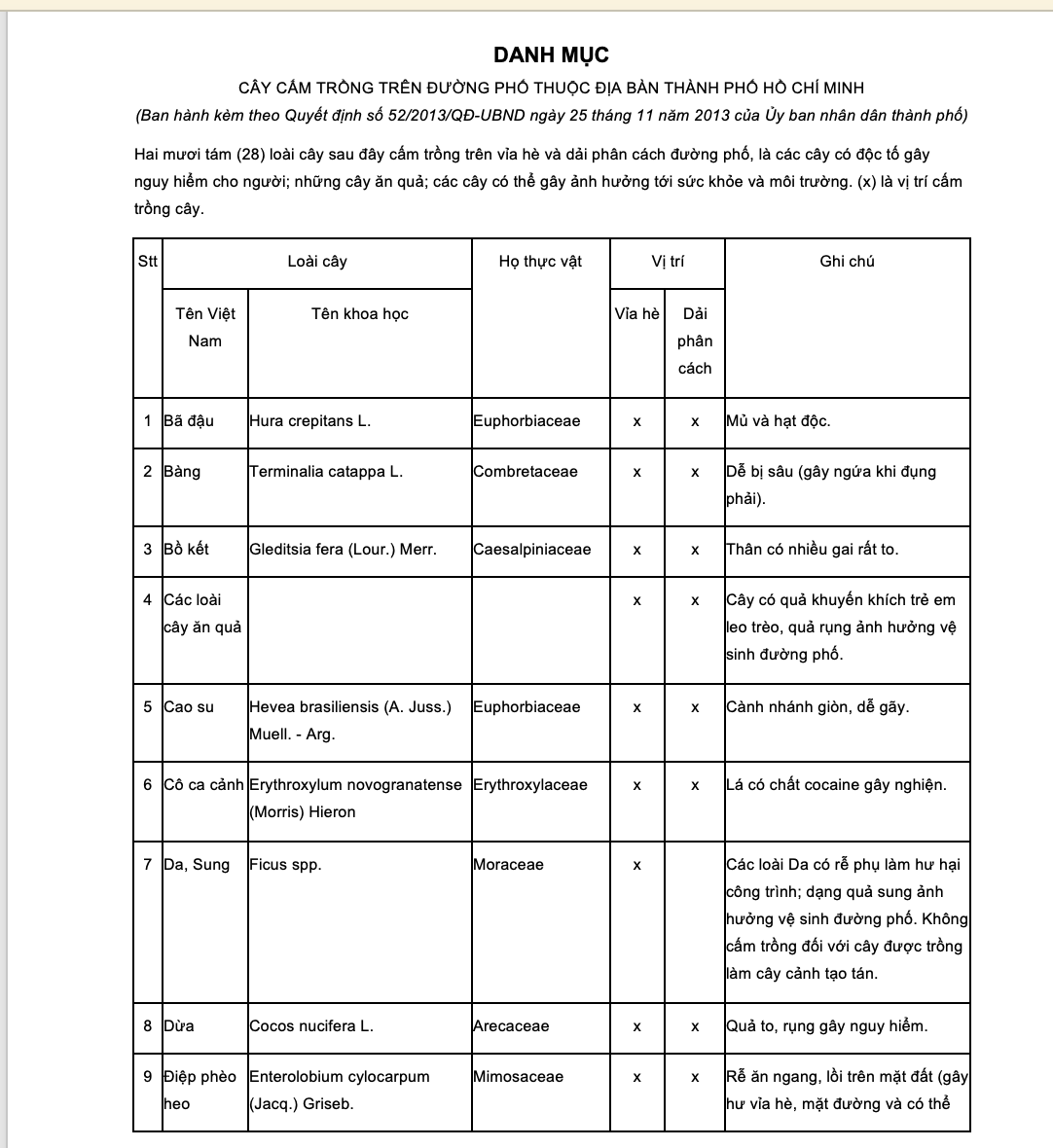 DANH MỤC

CÂY CẤM TRỒNG TRÊN ĐƯỜNG PHỐ THUỘC ĐỊA BÀN THÀNH PHỐ HỒ CHÍ MINH

(Ban hành kèm theo Quyết định số 52/2013/QĐ-UBND ngày 25 tháng 11 năm 2013 của Ủy ban nhân dân thành phố)

Hai mươi tám (28) loài cây sau đây cấm trồng trên vỉa hè và dải phân cách đường phố, là các cây có độc tố gây nguy hiểm cho người; những cây ăn quả; các cây có thể gây ảnh hưởng tới sức khỏe và môi trường. (x) là vị trí cấm trồng cây.

| Stt | Loài cây: Tên Việt Nam | Loài cây: Tên khoa học | Họ thực vật | Vị trí: Vỉa hè | Vị trí: Dải phân cách | Ghi chú |
|---|---|---|---|---|---|---|
| 1 | Bã đậu | Hura crepitans L. | Euphorbiaceae | x | x | Mủ và hạt độc. |
| 2 | Bàng | Terminalia catappa L. | Combretaceae | x | x | Dễ bị sâu (gây ngứa khi đụng phải). |
| 3 | Bồ kết | Gleditsia fera (Lour.) Merr. | Caesalpiniaceae | x | x | Thân có nhiều gai rất to. |
| 4 | Các loài cây ăn quả | | | x | x | Cây có quả khuyến khích trẻ em leo trèo, quả rụng ảnh hưởng vệ sinh đường phố. |
| 5 | Cao su | Hevea brasiliensis (A. Juss.) Muell. - Arg. | Euphorbiaceae | x | x | Cành nhánh giòn, dễ gãy. |
| 6 | Cô ca cảnh | Erythroxylum novogranatense (Morris) Hieron | Erythroxylaceae | x | x | Lá có chất cocaine gây nghiện. |
| 7 | Da, Sung | Ficus spp. | Moraceae | x | | Các loài Da có rễ phụ làm hư hại công trình; dạng quả sung ảnh hưởng vệ sinh đường phố. Không cấm trồng đối với cây được trồng làm cây cảnh tạo tán. |
| 8 | Dừa | Cocos nucifera L. | Arecaceae | x | x | Quả to, rụng gây nguy hiểm. |
| 9 | Điệp phèo heo | Enterolobium cylocarpum (Jacq.) Griseb. | Mimosaceae | x | x | Rễ ăn ngang, lồi trên mặt đất (gây hư vỉa hè, mặt đường và có thể |